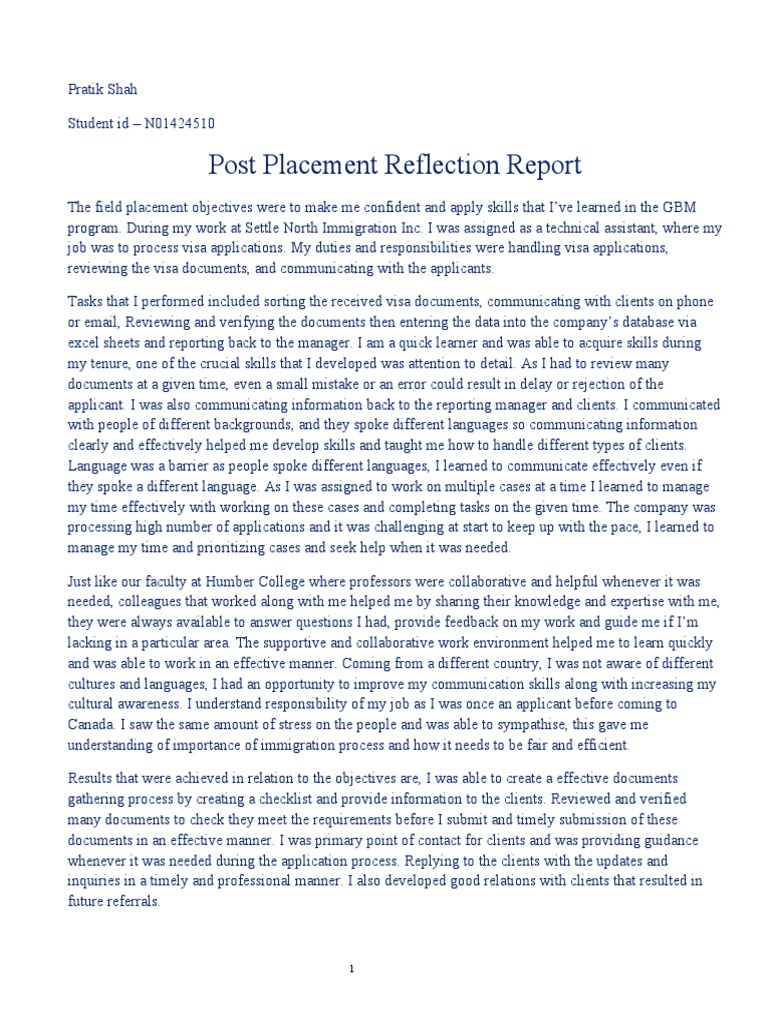 Pratik Shah

Student id – N01424510

Post Placement Reflection Report

The field placement objectives were to make me confident and apply skills that I've learned in the GBM program. During my work at Settle North Immigration Inc. I was assigned as a technical assistant, where my job was to process visa applications. My duties and responsibilities were handling visa applications, reviewing the visa documents, and communicating with the applicants.

Tasks that I performed included sorting the received visa documents, communicating with clients on phone or email, Reviewing and verifying the documents then entering the data into the company's database via excel sheets and reporting back to the manager. I am a quick learner and was able to acquire skills during my tenure, one of the crucial skills that I developed was attention to detail. As I had to review many documents at a given time, even a small mistake or an error could result in delay or rejection of the applicant. I was also communicating information back to the reporting manager and clients. I communicated with people of different backgrounds, and they spoke different languages so communicating information clearly and effectively helped me develop skills and taught me how to handle different types of clients. Language was a barrier as people spoke different languages, I learned to communicate effectively even if they spoke a different language. As I was assigned to work on multiple cases at a time I learned to manage my time effectively with working on these cases and completing tasks on the given time. The company was processing high number of applications and it was challenging at start to keep up with the pace, I learned to manage my time and prioritizing cases and seek help when it was needed.

Just like our faculty at Humber College where professors were collaborative and helpful whenever it was needed, colleagues that worked along with me helped me by sharing their knowledge and expertise with me, they were always available to answer questions I had, provide feedback on my work and guide me if I'm lacking in a particular area. The supportive and collaborative work environment helped me to learn quickly and was able to work in an effective manner. Coming from a different country, I was not aware of different cultures and languages, I had an opportunity to improve my communication skills along with increasing my cultural awareness. I understand responsibility of my job as I was once an applicant before coming to Canada. I saw the same amount of stress on the people and was able to sympathise, this gave me understanding of importance of immigration process and how it needs to be fair and efficient.

Results that were achieved in relation to the objectives are, I was able to create a effective documents gathering process by creating a checklist and provide information to the clients. Reviewed and verified many documents to check they meet the requirements before I submit and timely submission of these documents in an effective manner. I was primary point of contact for clients and was providing guidance whenever it was needed during the application process. Replying to the clients with the updates and inquiries in a timely and professional manner. I also developed good relations with clients that resulted in future referrals.

1